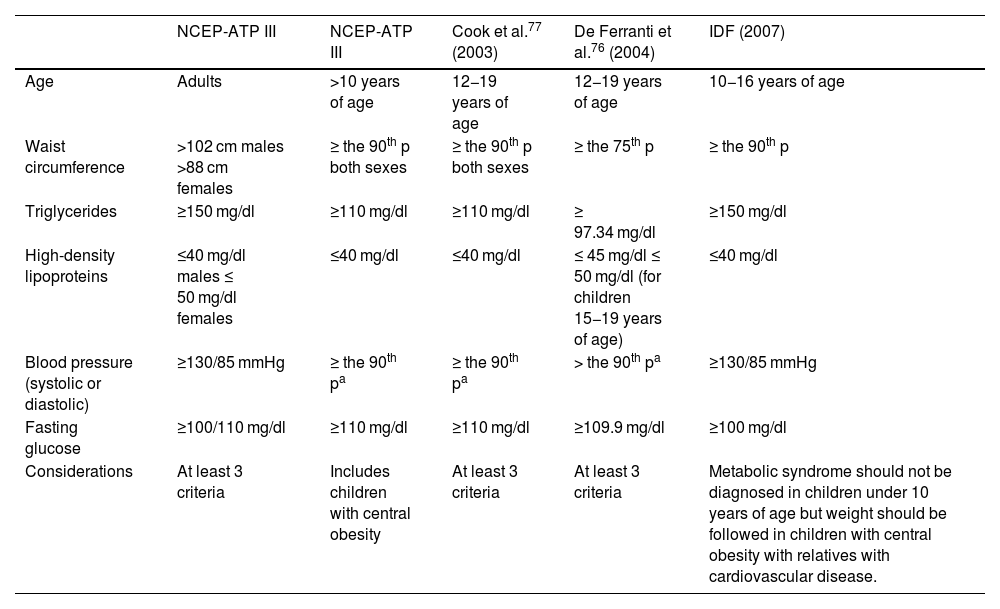 |  | NCEP-ATP III | NCEP-ATP III | Cook et al.$^{77}$ (2003) | De Ferranti et al.$^{76}$ (2004) | IDF (2007) |
|---|---|---|---|---|---|
| Age | Adults | >10 years of age | 12–19 years of age | 12–19 years of age | 10–16 years of age |
| Waist circumference | >102 cm males >88 cm females | ≥ the 90$^{th}$ p both sexes | ≥ the 90$^{th}$ p both sexes | ≥ the 75$^{th}$ p | ≥ the 90$^{th}$ p |
| Triglycerides | ≥150 mg/dl | ≥110 mg/dl | ≥110 mg/dl | ≥ 97.34 mg/dl | ≥150 mg/dl |
| High-density lipoproteins | ≤40 mg/dl males ≤ 50 mg/dl females | ≤40 mg/dl | ≤40 mg/dl | ≤ 45 mg/dl ≤ 50 mg/dl (for children 15–19 years of age) | ≤40 mg/dl |
| Blood pressure (systolic or diastolic) | ≥130/85 mmHg | ≥ the 90$^{th}$ p$^{a}$ | ≥ the 90$^{th}$ p$^{a}$ | > the 90$^{th}$ p$^{a}$ | ≥130/85 mmHg |
| Fasting glucose | ≥100/110 mg/dl | ≥110 mg/dl | ≥110 mg/dl | ≥109.9 mg/dl | ≥100 mg/dl |
| Considerations | At least 3 criteria | Includes children with central obesity | At least 3 criteria | At least 3 criteria | Metabolic syndrome should not be diagnosed in children under 10 years of age but weight should be followed in children with central obesity with relatives with cardiovascular disease. |